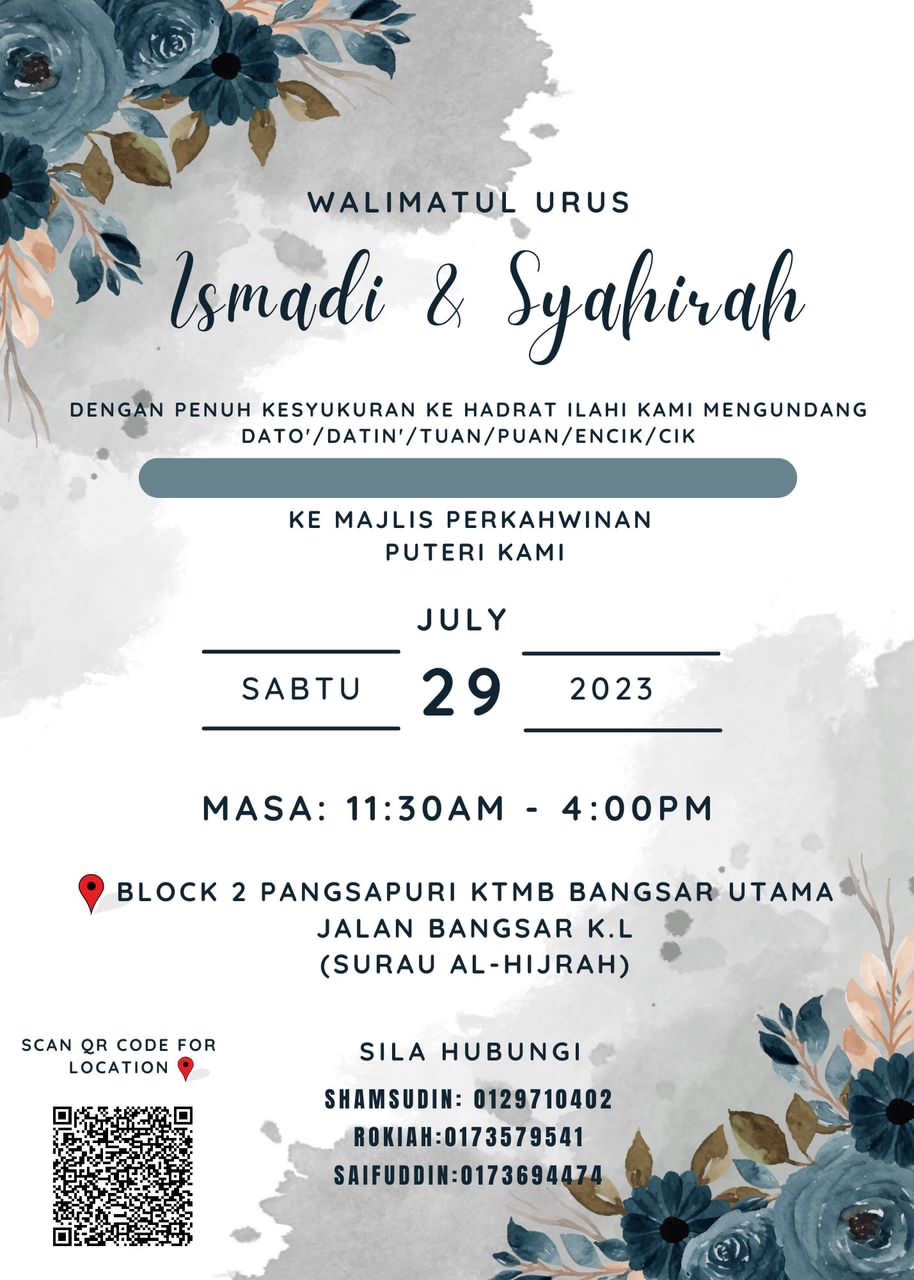 WALIMATUL URUS

Ismadi & Syahirah

DENGAN PENUH KESYUKURAN KE HADRAT ILAHI KAMI MENGUNDANG DATO'/DATIN'/TUAN/PUAN/ENCIK/CIK

KE MAJLIS PERKAHWINAN
PUTERI KAMI

JULY
SABTU 29 2023

MASA: 11:30AM - 4:00PM

BLOCK 2 PANGSAPURI KTMB BANGSAR UTAMA
JALAN BANGSAR K.L
(SURAU AL-HIJRAH)

SCAN QR CODE FOR LOCATION

SILA HUBUNGI
SHAMSUDIN: 0129710402
ROKIAH:0173579541
SAIFUDDIN:0173694474